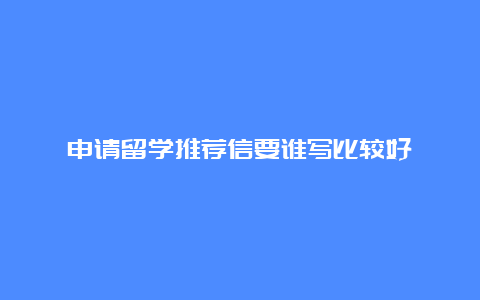 申请留学推荐信要谁写比较好